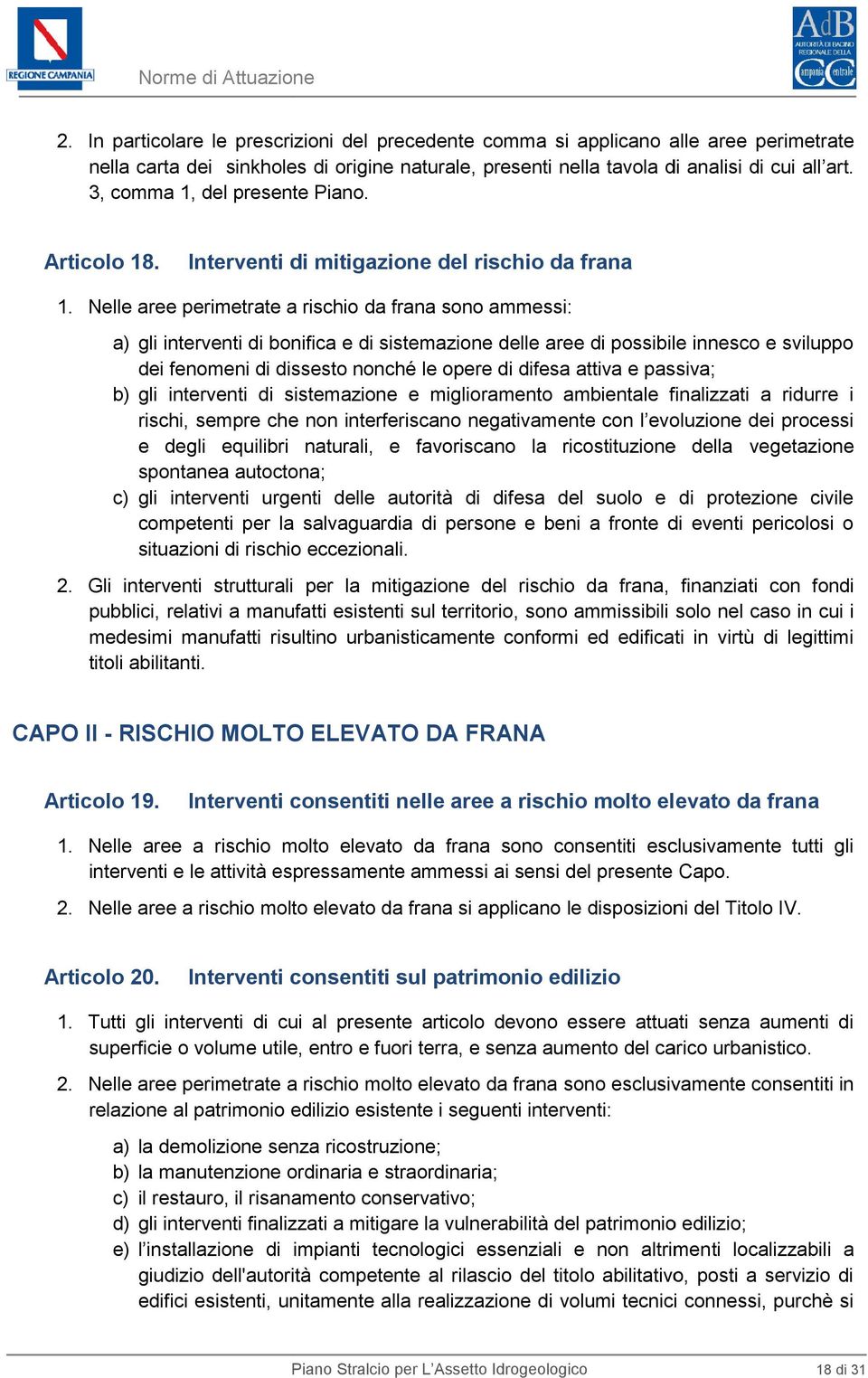 REGIONE CAMPANIA

Norme di Attuazione

AdB AUTORITÀ DI BACINO REGIONALE DELLA Campania Centrale

2. In particolare le prescrizioni del precedente comma si applicano alle aree perimetrate nella carta dei sinkholes di origine naturale, presenti nella tavola di analisi di cui all'art. 3, comma 1, del presente Piano.

Articolo 18. Interventi di mitigazione del rischio da frana

1. Nelle aree perimetrate a rischio da frana sono ammessi:

a) gli interventi di bonifica e di sistemazione delle aree di possibile innesco e sviluppo dei fenomeni di dissesto nonché le opere di difesa attiva e passiva;
b) gli interventi di sistemazione e miglioramento ambientale finalizzati a ridurre i rischi, sempre che non interferiscano negativamente con l'evoluzione dei processi e degli equilibri naturali, e favoriscano la ricostituzione della vegetazione spontanea autoctona;
c) gli interventi urgenti delle autorità di difesa del suolo e di protezione civile competenti per la salvaguardia di persone e beni a fronte di eventi pericolosi o situazioni di rischio eccezionali.

2. Gli interventi strutturali per la mitigazione del rischio da frana, finanziati con fondi pubblici, relativi a manufatti esistenti sul territorio, sono ammissibili solo nel caso in cui i medesimi manufatti risultino urbanisticamente conformi ed edificati in virtù di legittimi titoli abilitanti.

CAPO II - RISCHIO MOLTO ELEVATO DA FRANA

Articolo 19. Interventi consentiti nelle aree a rischio molto elevato da frana

1. Nelle aree a rischio molto elevato da frana sono consentiti esclusivamente tutti gli interventi e le attività espressamente ammessi ai sensi del presente Capo.

2. Nelle aree a rischio molto elevato da frana si applicano le disposizioni del Titolo IV.

Articolo 20. Interventi consentiti sul patrimonio edilizio

1. Tutti gli interventi di cui al presente articolo devono essere attuati senza aumenti di superficie o volume utile, entro e fuori terra, e senza aumento del carico urbanistico.

2. Nelle aree perimetrate a rischio molto elevato da frana sono esclusivamente consentiti in relazione al patrimonio edilizio esistente i seguenti interventi:

a) la demolizione senza ricostruzione;
b) la manutenzione ordinaria e straordinaria;
c) il restauro, il risanamento conservativo;
d) gli interventi finalizzati a mitigare la vulnerabilità del patrimonio edilizio;
e) l'installazione di impianti tecnologici essenziali e non altrimenti localizzabili a giudizio dell'autorità competente al rilascio del titolo abilitativo, posti a servizio di edifici esistenti, unitamente alla realizzazione di volumi tecnici connessi, purchè si

Piano Stralcio per L'Assetto Idrogeologico

18 di 31